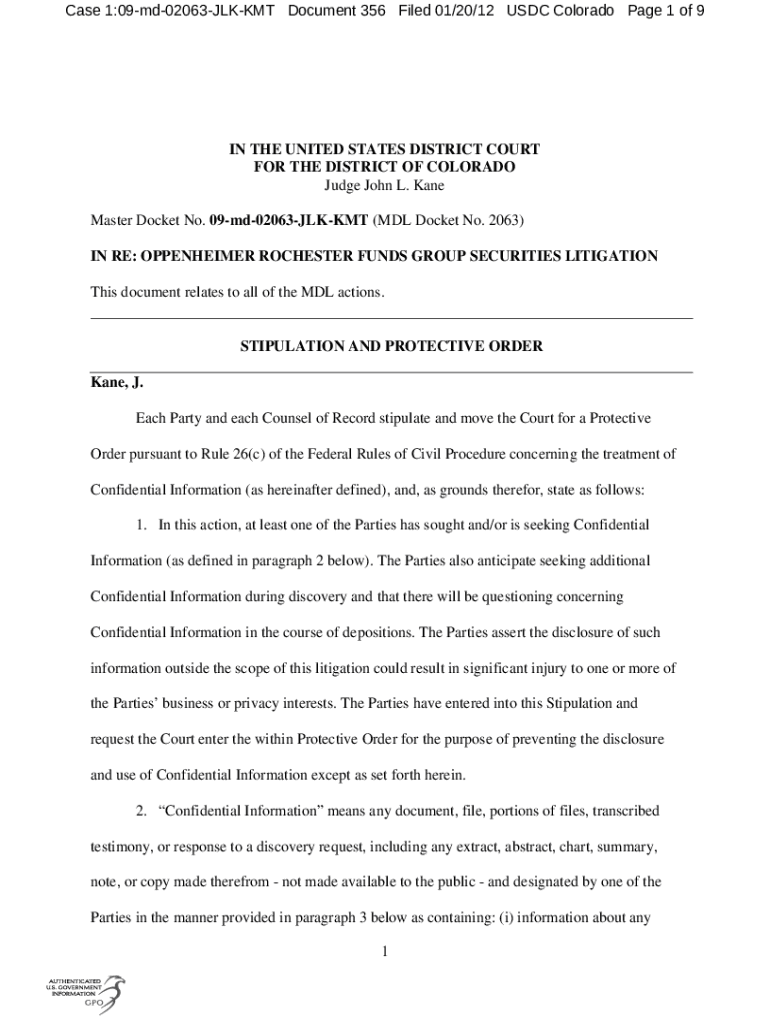 Case 1:09-md-02063-JLK-KMT Document 356 Filed 01/20/12 USDC Colorado Page 1 of 9

IN THE UNITED STATES DISTRICT COURT
FOR THE DISTRICT OF COLORADO
Judge John L. Kane

Master Docket No. 09-md-02063-JLK-KMT (MDL Docket No. 2063)

IN RE: OPPENHEIMER ROCHESTER FUNDS GROUP SECURITIES LITIGATION

This document relates to all of the MDL actions.

STIPULATION AND PROTECTIVE ORDER

Kane, J.

Each Party and each Counsel of Record stipulate and move the Court for a Protective Order pursuant to Rule 26(c) of the Federal Rules of Civil Procedure concerning the treatment of Confidential Information (as hereinafter defined), and, as grounds therefor, state as follows:

1. In this action, at least one of the Parties has sought and/or is seeking Confidential Information (as defined in paragraph 2 below). The Parties also anticipate seeking additional Confidential Information during discovery and that there will be questioning concerning Confidential Information in the course of depositions. The Parties assert the disclosure of such information outside the scope of this litigation could result in significant injury to one or more of the Parties' business or privacy interests. The Parties have entered into this Stipulation and request the Court enter the within Protective Order for the purpose of preventing the disclosure and use of Confidential Information except as set forth herein.

2. "Confidential Information" means any document, file, portions of files, transcribed testimony, or response to a discovery request, including any extract, abstract, chart, summary, note, or copy made therefrom - not made available to the public - and designated by one of the Parties in the manner provided in paragraph 3 below as containing: (i) information about any

1

AUTHENTICATED
U.S. GOVERNMENT
INFORMATION
GPO